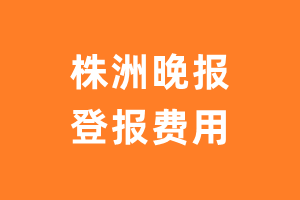 株洲晚报
登报费用